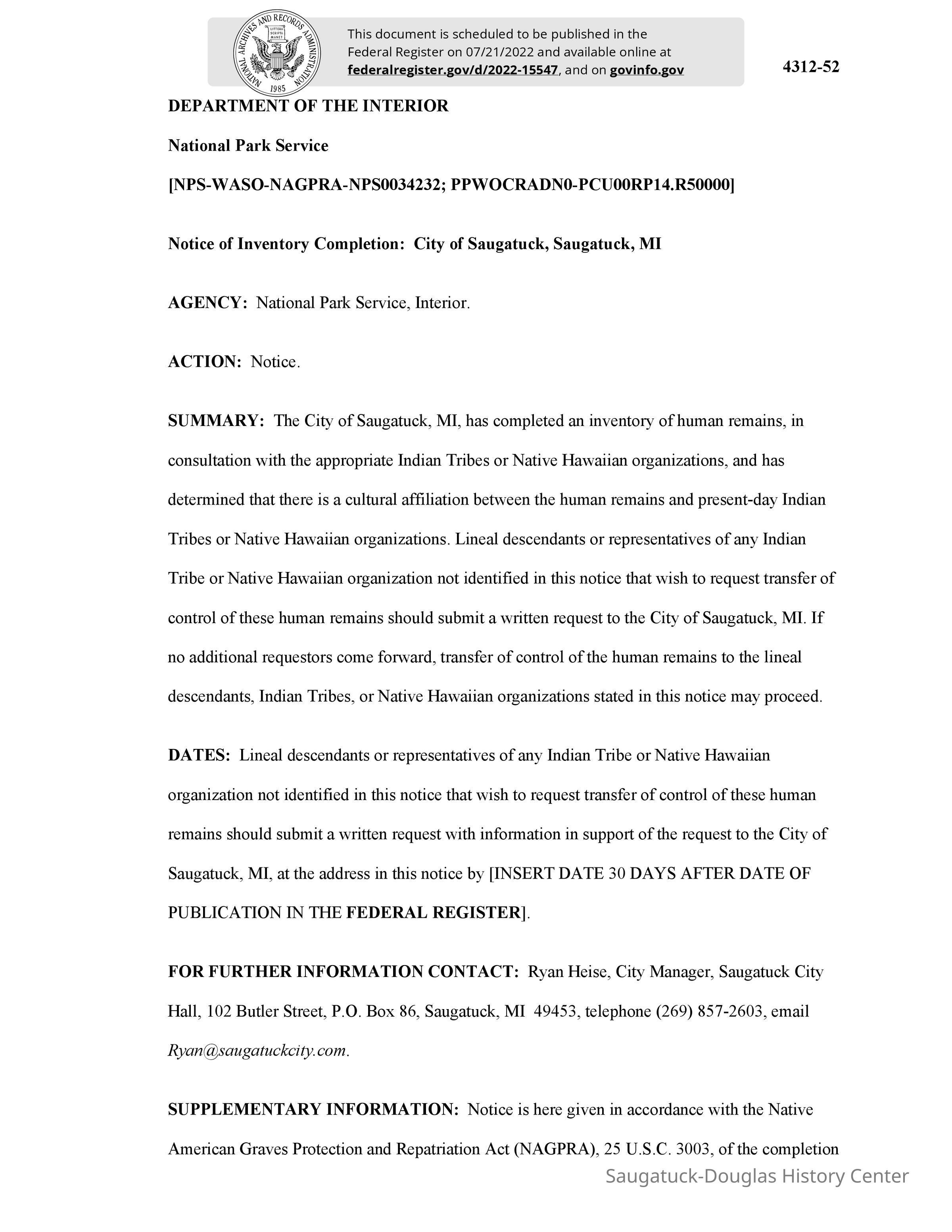 NATIONAL ARCHIVES AND RECORDS ADMINISTRATION
LITTERA SCRIPTA MANET
1985

This document is scheduled to be published in the Federal Register on 07/21/2022 and available online at federalregister.gov/d/2022-15547, and on govinfo.gov

4312-52

DEPARTMENT OF THE INTERIOR

National Park Service

[NPS-WASO-NAGPRA-NPS0034232; PPWOCRADN0-PCU00RP14.R50000]

Notice of Inventory Completion: City of Saugatuck, Saugatuck, MI

AGENCY: National Park Service, Interior.

ACTION: Notice.

SUMMARY: The City of Saugatuck, MI, has completed an inventory of human remains, in consultation with the appropriate Indian Tribes or Native Hawaiian organizations, and has determined that there is a cultural affiliation between the human remains and present-day Indian Tribes or Native Hawaiian organizations. Lineal descendants or representatives of any Indian Tribe or Native Hawaiian organization not identified in this notice that wish to request transfer of control of these human remains should submit a written request to the City of Saugatuck, MI. If no additional requestors come forward, transfer of control of the human remains to the lineal descendants, Indian Tribes, or Native Hawaiian organizations stated in this notice may proceed.

DATES: Lineal descendants or representatives of any Indian Tribe or Native Hawaiian organization not identified in this notice that wish to request transfer of control of these human remains should submit a written request with information in support of the request to the City of Saugatuck, MI, at the address in this notice by [INSERT DATE 30 DAYS AFTER DATE OF PUBLICATION IN THE FEDERAL REGISTER].

FOR FURTHER INFORMATION CONTACT: Ryan Heise, City Manager, Saugatuck City Hall, 102 Butler Street, P.O. Box 86, Saugatuck, MI 49453, telephone (269) 857-2603, email Ryan@saugatuckcity.com.

SUPPLEMENTARY INFORMATION: Notice is here given in accordance with the Native American Graves Protection and Repatriation Act (NAGPRA), 25 U.S.C. 3003, of the completion

Saugatuck-Douglas History Center